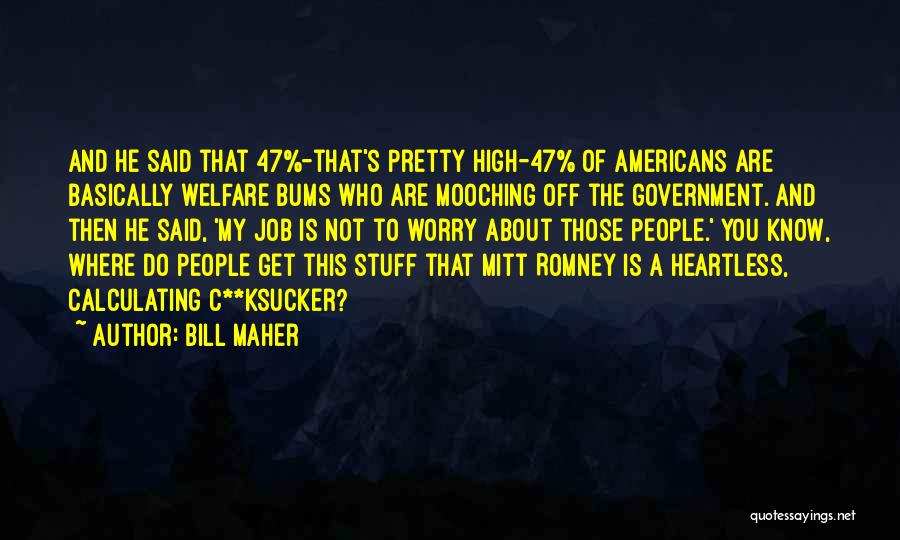 AND HE SAID THAT 47%-THAT'S PRETTY HIGH-47% OF AMERICANS ARE BASICALLY WELFARE BUMS WHO ARE MOOCHING OFF THE GOVERNMENT. AND THEN HE SAID, 'MY JOB IS NOT TO WORRY ABOUT THOSE PEOPLE.' YOU KNOW, WHERE DO PEOPLE GET THIS STUFF THAT MITT ROMNEY IS A HEARTLESS, CALCULATING C**KSUCKER?

~ AUTHOR: BILL MAHER

quotessayings.net